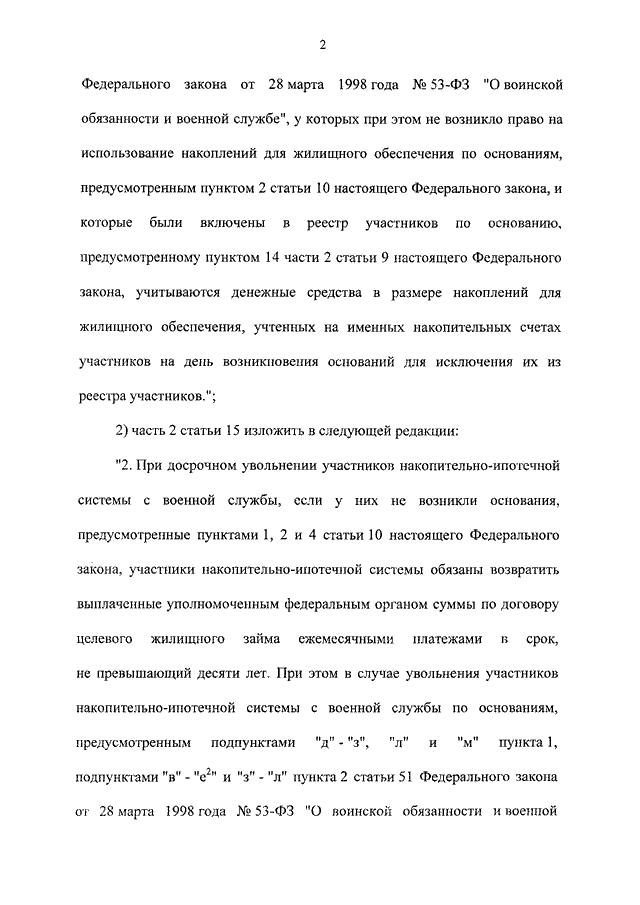 2

Федерального закона от 28 марта 1998 года № 53-ФЗ "О воинской обязанности и военной службе", у которых при этом не возникло право на использование накоплений для жилищного обеспечения по основаниям, предусмотренным пунктом 2 статьи 10 настоящего Федерального закона, и которые были включены в реестр участников по основанию, предусмотренному пунктом 14 части 2 статьи 9 настоящего Федерального закона, учитываются денежные средства в размере накоплений для жилищного обеспечения, учтенных на именных накопительных счетах участников на день возникновения оснований для исключения их из реестра участников.";

2) часть 2 статьи 15 изложить в следующей редакции:

"2. При досрочном увольнении участников накопительно-ипотечной системы с военной службы, если у них не возникли основания, предусмотренные пунктами 1, 2 и 4 статьи 10 настоящего Федерального закона, участники накопительно-ипотечной системы обязаны возвратить выплаченные уполномоченным федеральным органом суммы по договору целевого жилищного займа ежемесячными платежами в срок, не превышающий десяти лет. При этом в случае увольнения участников накопительно-ипотечной системы с военной службы по основаниям, предусмотренным подпунктами "д" - "з", "л" и "м" пункта 1, подпунктами "в" - "е$^2$" и "з" - "л" пункта 2 статьи 51 Федерального закона от 28 марта 1998 года № 53-ФЗ "О воинской обязанности и военной